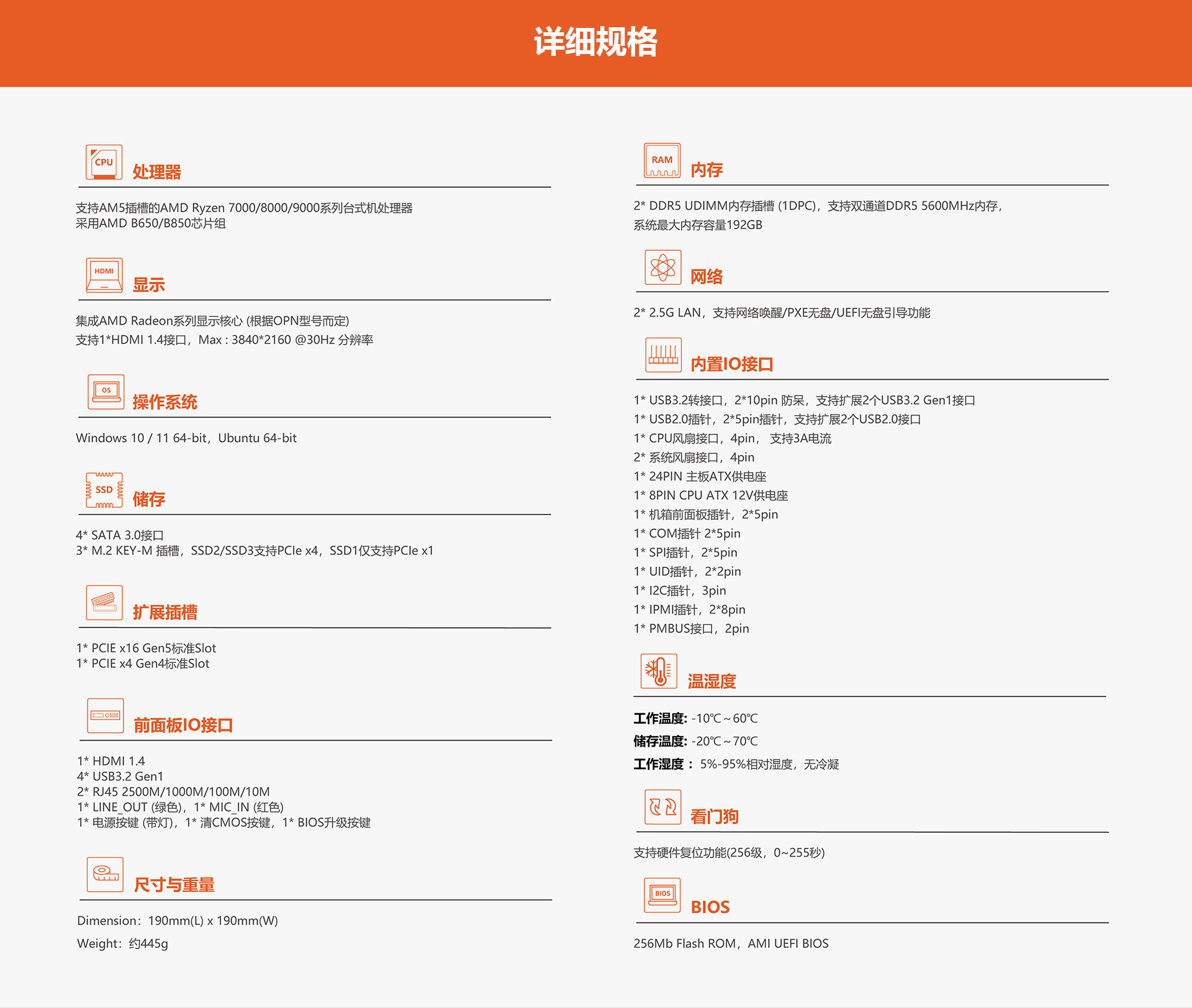 详细规格

CPU

处理器

支持AM5插槽的AMD Ryzen 7000/8000/9000系列台式机处理器
采用AMD B650/B850芯片组

HDMI

显示

集成AMD Radeon系列显示核心 (根据OPN型号而定)
支持1*HDMI 1.4接口，Max : 3840*2160 @30Hz 分辨率

OS

操作系统

Windows 10 / 11 64-bit，Ubuntu 64-bit

SSD

储存

4* SATA 3.0接口
3* M.2 KEY-M 插槽，SSD2/SSD3支持PCIe x4，SSD1仅支持PCIe x1

扩展插槽

1* PCIE x16 Gen5标准Slot
1* PCIE x4 Gen4标准Slot

前面板IO接口

1* HDMI 1.4
4* USB3.2 Gen1
2* RJ45 2500M/1000M/100M/10M
1* LINE_OUT (绿色)，1* MIC_IN (红色)
1* 电源按键 (带灯)，1* 清CMOS按键，1* BIOS升级按键

尺寸与重量

Dimension：190mm(L) x 190mm(W)
Weight：约445g

RAM

内存

2* DDR5 UDIMM内存插槽 (1DPC)，支持双通道DDR5 5600MHz内存，
系统最大内存容量192GB

网络

2* 2.5G LAN，支持网络唤醒/PXE无盘/UEFI无盘引导功能

内置IO接口

1* USB3.2转接口，2*10pin 防呆，支持扩展2个USB3.2 Gen1接口
1* USB2.0插针，2*5pin插针，支持扩展2个USB2.0接口
1* CPU风扇接口，4pin， 支持3A电流
2* 系统风扇接口，4pin
1* 24PIN 主板ATX供电座
1* 8PIN CPU ATX 12V供电座
1* 机箱前面板插针，2*5pin
1* COM插针 2*5pin
1* SPI插针，2*5pin
1* UID插针，2*2pin
1* I2C插针，3pin
1* IPMI插针，2*8pin
1* PMBUS接口，2pin

温湿度

工作温度: -10℃ ~ 60℃
储存温度: -20℃ ~ 70℃
工作湿度： 5%-95%相对湿度，无冷凝

看门狗

支持硬件复位功能(256级，0~255秒)

BIOS

BIOS

256Mb Flash ROM，AMI UEFI BIOS